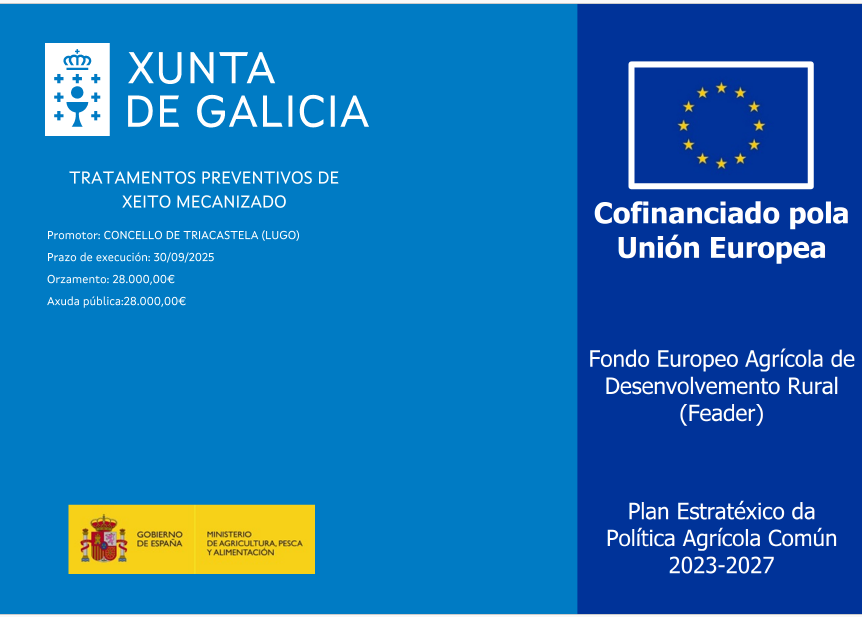 XUNTA
DE GALICIA

TRATAMENTOS PREVENTIVOS DE
XEITO MECANIZADO

Promotor: CONCELLO DE TRIACASTELA (LUGO)
Prazo de execución: 30/09/2025
Orzamento: 28.000,00€
Axuda pública:28.000,00€

GOBIERNO DE ESPAÑA

MINISTERIO DE AGRICULTURA, PESCA Y ALIMENTACIÓN

Cofinanciado pola Unión Europea

Fondo Europeo Agrícola de Desenvolvemento Rural (Feader)

Plan Estratéxico da Política Agrícola Común 2023-2027